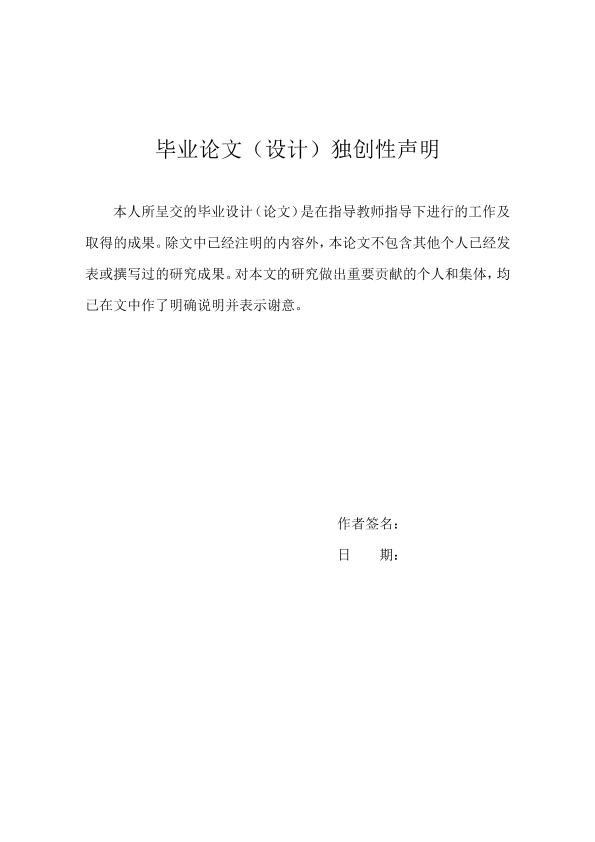 毕业论文（设计）独创性声明

本人所呈交的毕业设计（论文）是在指导教师指导下进行的工作及取得的成果。除文中已经注明的内容外，本论文不包含其他个人已经发表或撰写过的研究成果。对本文的研究做出重要贡献的个人和集体，均已在文中作了明确说明并表示谢意。

作者签名：

日　　期：